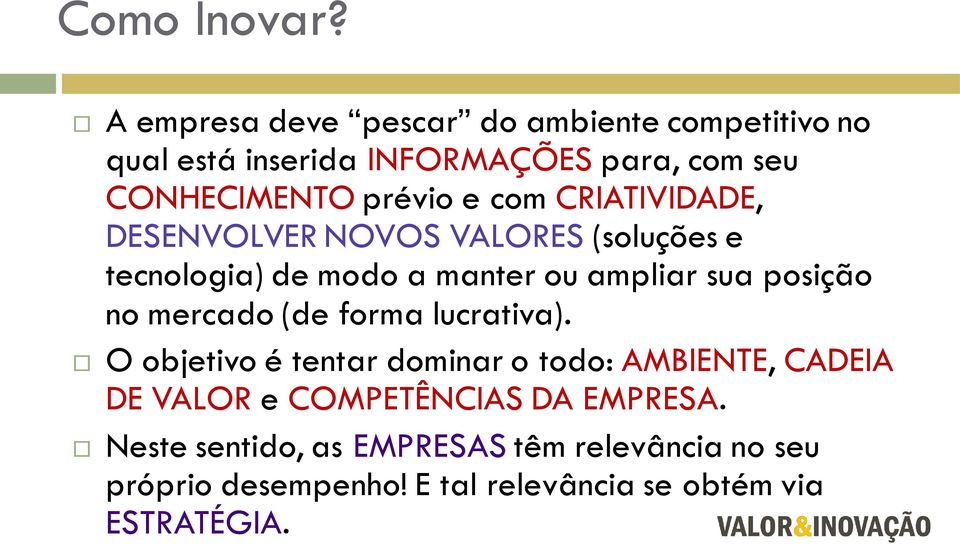 Como Inovar?

□ A empresa deve “pescar” do ambiente competitivo no qual está inserida INFORMAÇÕES para, com seu CONHECIMENTO prévio e com CRIATIVIDADE, DESENVOLVER NOVOS VALORES (soluções e tecnologia) de modo a manter ou ampliar sua posição no mercado (de forma lucrativa).

□ O objetivo é tentar dominar o todo: AMBIENTE, CADEIA DE VALOR e COMPETÊNCIAS DA EMPRESA.

□ Neste sentido, as EMPRESAS têm relevância no seu próprio desempenho! E tal relevância se obtém via ESTRATÉGIA.

VALOR&INOVAÇÃO